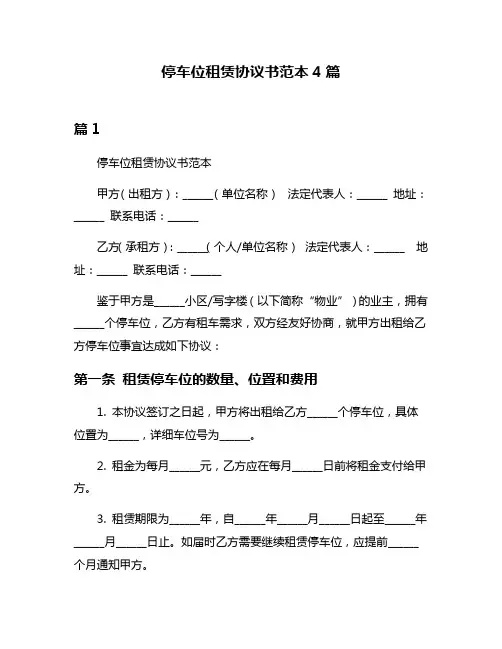 停车位租赁协议书范本 4 篇

篇 1

停车位租赁协议书范本

甲方（出租方）：______（单位名称） 法定代表人：______ 地址：______ 联系电话：______

乙方（承租方）：______（个人/单位名称） 法定代表人：______ 地址：______ 联系电话：______

鉴于甲方是______小区/写字楼（以下简称“物业”）的业主，拥有______个停车位，乙方有租车需求，双方经友好协商，就甲方出租给乙方停车位事宜达成如下协议：

第一条 租赁停车位的数量、位置和费用

1. 本协议签订之日起，甲方将出租给乙方______个停车位，具体位置为______，详细车位号为______。

2. 租金为每月______元，乙方应在每月______日前将租金支付给甲方。

3. 租赁期限为______年，自______年______月______日起至______年______月______日止。如届时乙方需要继续租赁停车位，应提前______个月通知甲方。